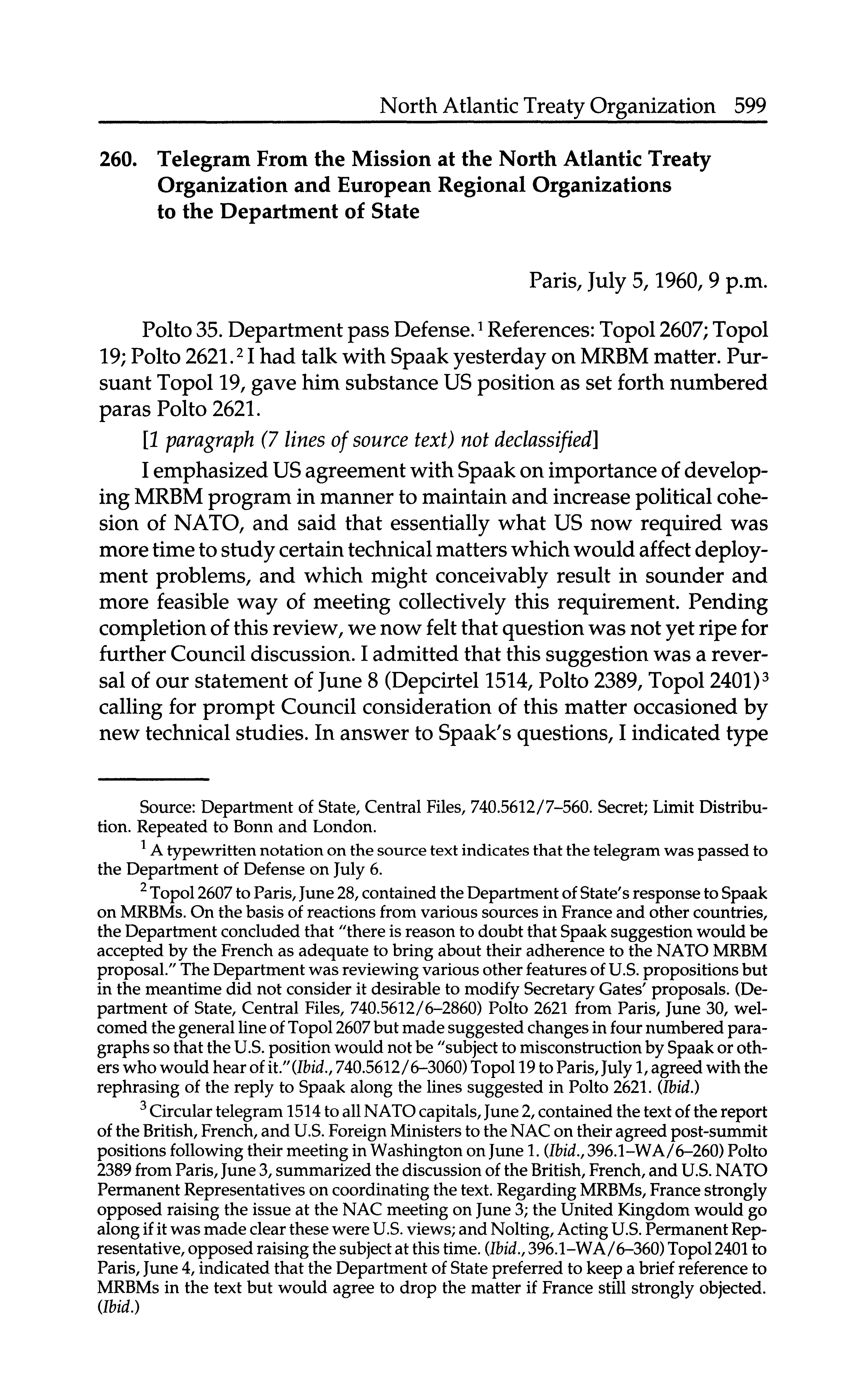 North Atlantic Treaty Organization 599

260. Telegram From the Mission at the North Atlantic Treaty Organization and European Regional Organizations to the Department of State

Paris, July 5, 1960, 9 p.m.

Polto 35. Department pass Defense.$^1$ References: Topol 2607; Topol 19; Polto 2621.$^2$ I had talk with Spaak yesterday on MRBM matter. Pursuant Topol 19, gave him substance US position as set forth numbered paras Polto 2621.

[1 paragraph (7 lines of source text) not declassified]

I emphasized US agreement with Spaak on importance of developing MRBM program in manner to maintain and increase political cohesion of NATO, and said that essentially what US now required was more time to study certain technical matters which would affect deployment problems, and which might conceivably result in sounder and more feasible way of meeting collectively this requirement. Pending completion of this review, we now felt that question was not yet ripe for further Council discussion. I admitted that this suggestion was a reversal of our statement of June 8 (Depcirtel 1514, Polto 2389, Topol 2401)$^3$ calling for prompt Council consideration of this matter occasioned by new technical studies. In answer to Spaak's questions, I indicated type

Source: Department of State, Central Files, 740.5612/7–560. Secret; Limit Distribution. Repeated to Bonn and London.

$^1$ A typewritten notation on the source text indicates that the telegram was passed to the Department of Defense on July 6.

$^2$ Topol 2607 to Paris, June 28, contained the Department of State's response to Spaak on MRBMs. On the basis of reactions from various sources in France and other countries, the Department concluded that "there is reason to doubt that Spaak suggestion would be accepted by the French as adequate to bring about their adherence to the NATO MRBM proposal." The Department was reviewing various other features of U.S. propositions but in the meantime did not consider it desirable to modify Secretary Gates' proposals. (Department of State, Central Files, 740.5612/6–2860) Polto 2621 from Paris, June 30, welcomed the general line of Topol 2607 but made suggested changes in four numbered paragraphs so that the U.S. position would not be "subject to misconstruction by Spaak or others who would hear of it." (Ibid., 740.5612/6–3060) Topol 19 to Paris, July 1, agreed with the rephrasing of the reply to Spaak along the lines suggested in Polto 2621. (Ibid.)

$^3$ Circular telegram 1514 to all NATO capitals, June 2, contained the text of the report of the British, French, and U.S. Foreign Ministers to the NAC on their agreed post-summit positions following their meeting in Washington on June 1. (Ibid., 396.1–WA/6–260) Polto 2389 from Paris, June 3, summarized the discussion of the British, French, and U.S. NATO Permanent Representatives on coordinating the text. Regarding MRBMs, France strongly opposed raising the issue at the NAC meeting on June 3; the United Kingdom would go along if it was made clear these were U.S. views; and Nolting, Acting U.S. Permanent Representative, opposed raising the subject at this time. (Ibid., 396.1–WA/6–360) Topol 2401 to Paris, June 4, indicated that the Department of State preferred to keep a brief reference to MRBMs in the text but would agree to drop the matter if France still strongly objected. (Ibid.)